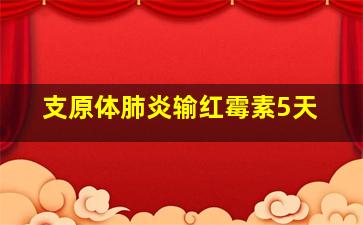 支原体肺炎输红霉素5天